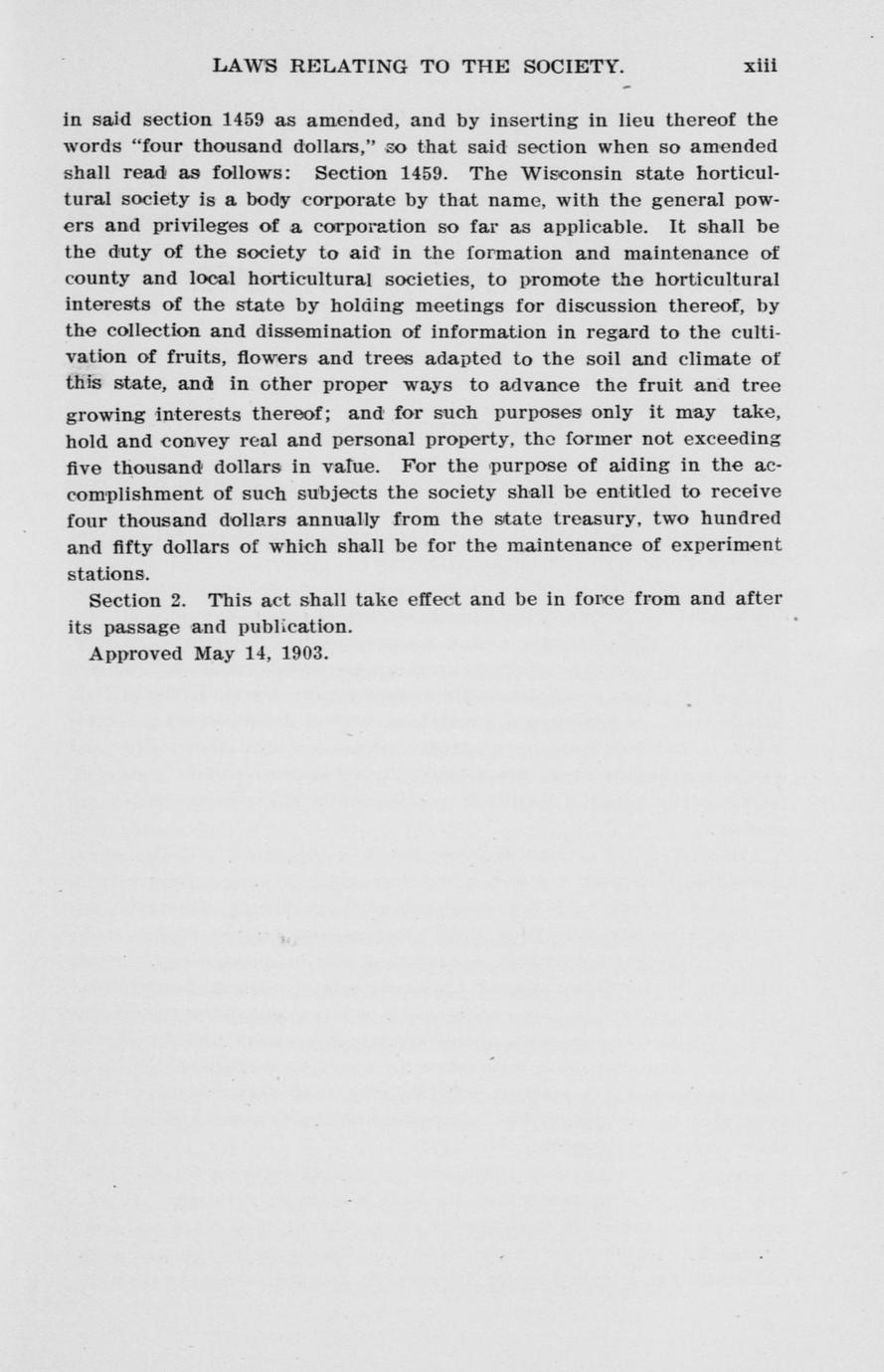 LAWS RELATING TO THE SOCIETY. xiii

in said section 1459 as amended, and by inserting in lieu thereof the words "four thousand dollars," so that said section when so amended shall read as follows: Section 1459. The Wisconsin state horticultural society is a body corporate by that name, with the general powers and privileges of a corporation so far as applicable. It shall be the duty of the society to aid in the formation and maintenance of county and local horticultural societies, to promote the horticultural interests of the state by holding meetings for discussion thereof, by the collection and dissemination of information in regard to the cultivation of fruits, flowers and trees adapted to the soil and climate of this state, and in other proper ways to advance the fruit and tree growing interests thereof; and for such purposes only it may take, hold and convey real and personal property, the former not exceeding five thousand dollars in value. For the purpose of aiding in the accomplishment of such subjects the society shall be entitled to receive four thousand dollars annually from the state treasury, two hundred and fifty dollars of which shall be for the maintenance of experiment stations.

Section 2. This act shall take effect and be in force from and after its passage and publication.

Approved May 14, 1903.